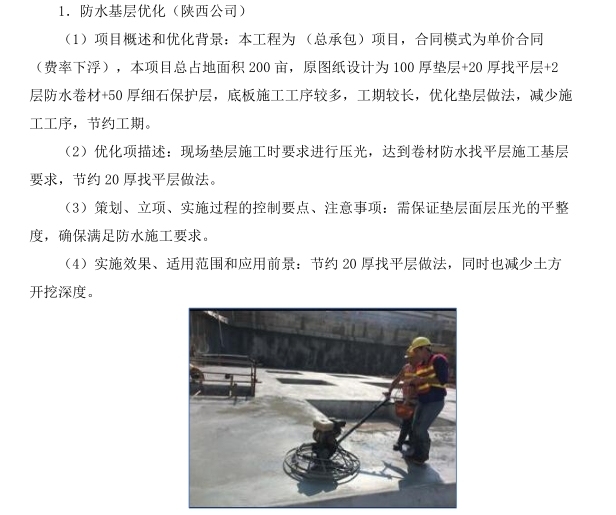 1．防水基层优化（陕西公司）

（1）项目概述和优化背景：本工程为（总承包）项目，合同模式为单价合同（费率下浮），本项目总占地面积200亩，原图纸设计为100厚垫层+20厚找平层+2层防水卷材+50厚细石保护层，底板施工工序较多，工期较长，优化垫层做法，减少施工工序，节约工期。

（2）优化项描述：现场垫层施工时要求进行压光，达到卷材防水找平层施工基层要求，节约20厚找平层做法。

（3）策划、立项、实施过程的控制要点、注意事项：需保证垫层面层压光的平整度，确保满足防水施工要求。

（4）实施效果、适用范围和应用前景：节约20厚找平层做法，同时也减少土方开挖深度。